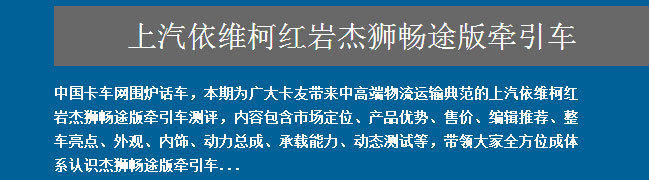 上汽依维柯红岩杰狮畅途版牵引车

中国卡车网围炉话车，本期为广大卡友带来中高端物流运输典范的上汽依维柯红岩杰狮畅途版牵引车测评，内容包含市场定位、产品优势、售价、编辑推荐、整车亮点、外观、内饰、动力总成、承载能力、动态测试等，带领大家全方位成体系认识杰狮畅途版牵引车...